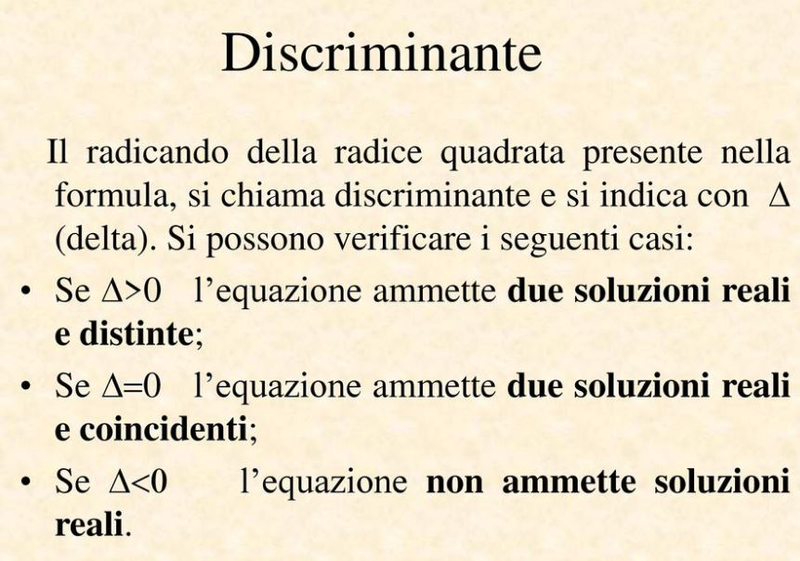 Discriminante

Il radicando della radice quadrata presente nella formula, si chiama discriminante e si indica con $\Delta$ (delta). Si possono verificare i seguenti casi:

• Se $\Delta>0$ l'equazione ammette due soluzioni reali e distinte;
• Se $\Delta=0$ l'equazione ammette due soluzioni reali e coincidenti;
• Se $\Delta<0$ l'equazione non ammette soluzioni reali.